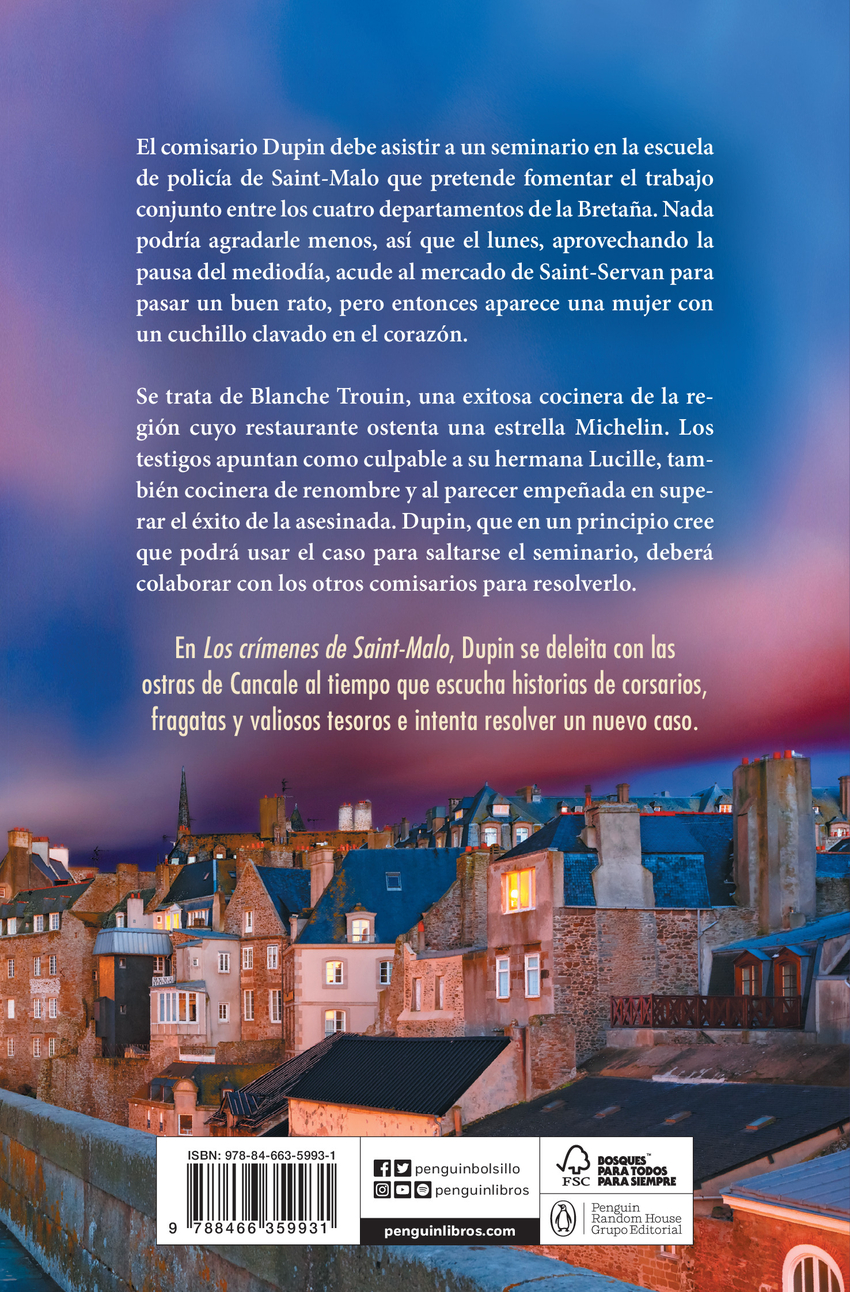 El comisario Dupin debe asistir a un seminario en la escuela de policía de Saint-Malo que pretende fomentar el trabajo conjunto entre los cuatro departamentos de la Bretaña. Nada podría agradarle menos, así que el lunes, aprovechando la pausa del mediodía, acude al mercado de Saint-Servan para pasar un buen rato, pero entonces aparece una mujer con un cuchillo clavado en el corazón.

Se trata de Blanche Trouin, una exitosa cocinera de la región cuyo restaurante ostenta una estrella Michelin. Los testigos apuntan como culpable a su hermana Lucille, también cocinera de renombre y al parecer empeñada en superar el éxito de la asesinada. Dupin, que en un principio cree que podrá usar el caso para saltarse el seminario, deberá colaborar con los otros comisarios para resolverlo.

En Los crímenes de Saint-Malo, Dupin se deleita con las ostras de Cancale al tiempo que escucha historias de corsarios, fragatas y valiosos tesoros e intenta resolver un nuevo caso.

ISBN: 978-84-663-5993-1

9 788466 359931

penguinbolsillo

penguinlibros

penguinlibros.com

FSC

BOSQUES™ PARA TODOS PARA SIEMPRE

Penguin Random House Grupo Editorial